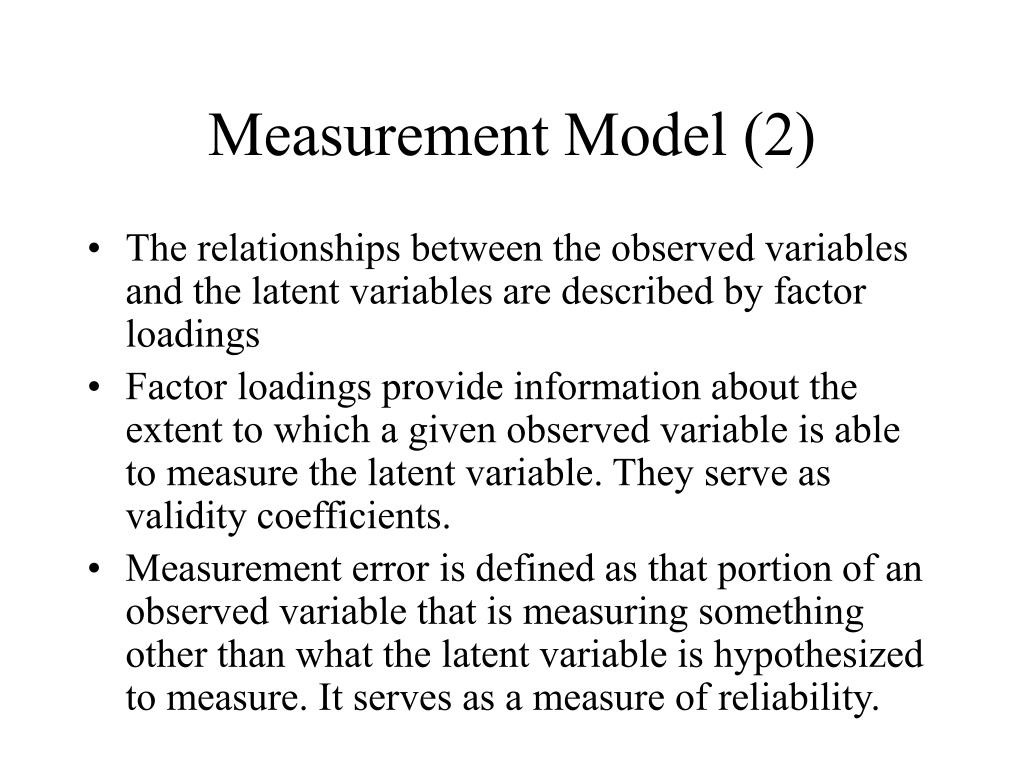 Measurement Model (2)

• The relationships between the observed variables and the latent variables are described by factor loadings
• Factor loadings provide information about the extent to which a given observed variable is able to measure the latent variable. They serve as validity coefficients.
• Measurement error is defined as that portion of an observed variable that is measuring something other than what the latent variable is hypothesized to measure. It serves as a measure of reliability.